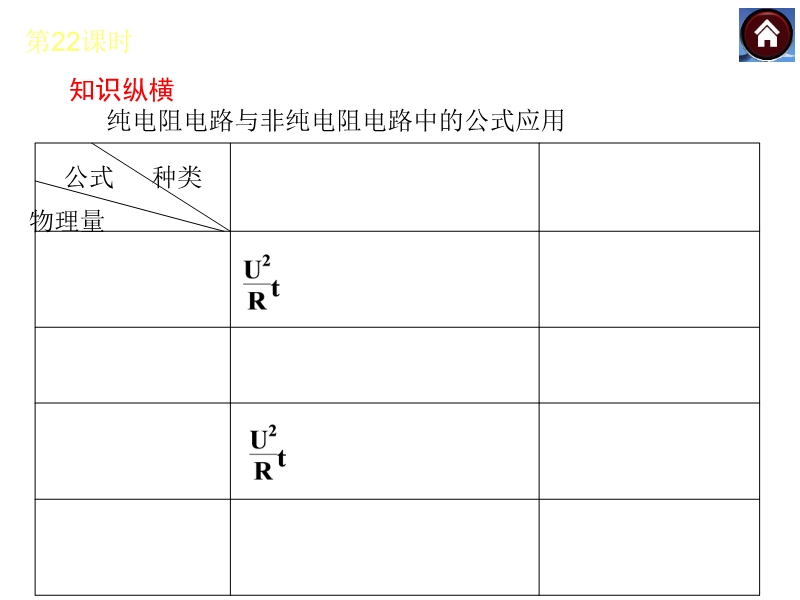 第22课时

知识纵横

纯电阻电路与非纯电阻电路中的公式应用

| 公式 种类 物理量 | | |
|---|---|---|
| | $\frac{U^2}{R}t$ | |
| | | |
| | $\frac{U^2}{R}t$ | |
| | | |